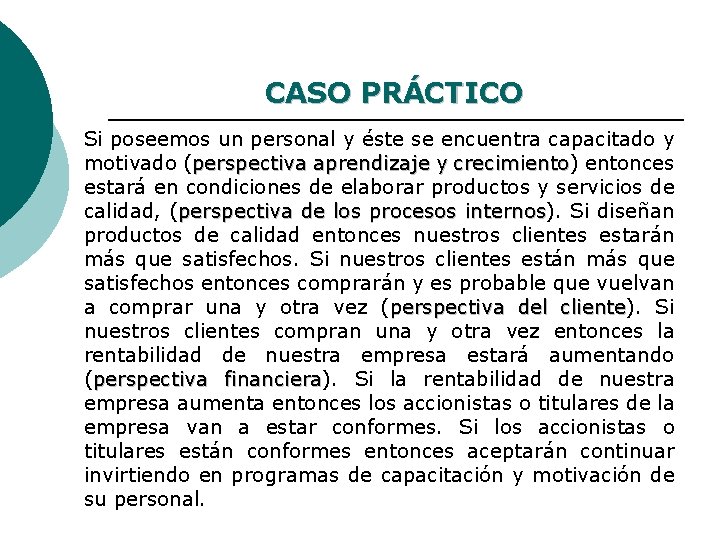 CASO PRÁCTICO

Si poseemos un personal y éste se encuentra capacitado y motivado (perspectiva aprendizaje y crecimiento) entonces estará en condiciones de elaborar productos y servicios de calidad, (perspectiva de los procesos internos). Si diseñan productos de calidad entonces nuestros clientes estarán más que satisfechos. Si nuestros clientes están más que satisfechos entonces comprarán y es probable que vuelvan a comprar una y otra vez (perspectiva del cliente). Si nuestros clientes compran una y otra vez entonces la rentabilidad de nuestra empresa estará aumentando (perspectiva financiera). Si la rentabilidad de nuestra empresa aumenta entonces los accionistas o titulares de la empresa van a estar conformes. Si los accionistas o titulares están conformes entonces aceptarán continuar invirtiendo en programas de capacitación y motivación de su personal.